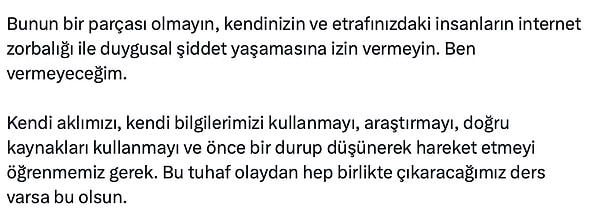 Bunun bir parçası olmayın, kendinizin ve etrafınızdaki insanların internet zorbalığı ile duygusal şiddet yaşamasına izin vermeyin. Ben vermeyeceğim.

Kendi aklımızı, kendi bilgilerimizi kullanmayı, araştırmayı, doğru kaynakları kullanmayı ve önce bir durup düşünerek hareket etmeyi öğrenmemiz gerek. Bu tuhaf olaydan hep birlikte çıkaracağımız ders varsa bu olsun.